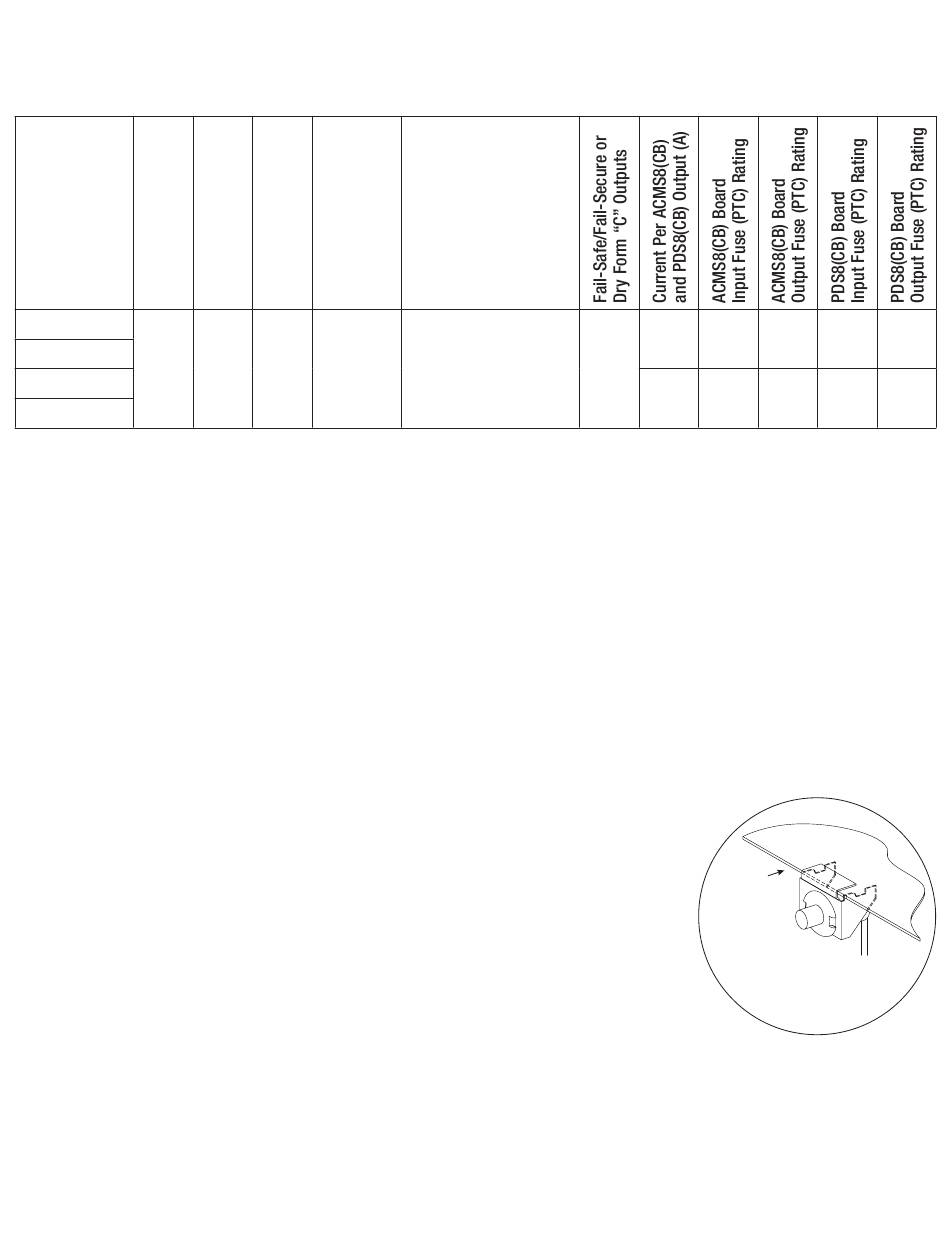 | | | | | | | Fail-Safe/Fail-Secure or Dry Form "C" Outputs | Current Per ACMS8(CB) and PDS8(CB) Output (A) | ACMS8(CB) Board Input Fuse (PTC) Rating | ACMS8(CB) Board Output Fuse (PTC) Rating | PDS8(CB) Board Input Fuse (PTC) Rating | PDS8(CB) Board Output Fuse (PTC) Rating |
|---|---|---|---|---|---|---|---|---|---|---|---|
| | | | | | | | | | | | |
| | | | | | | | | | | | |
| | | | | | | | | | | | |
| | | | | | | | | | | | |